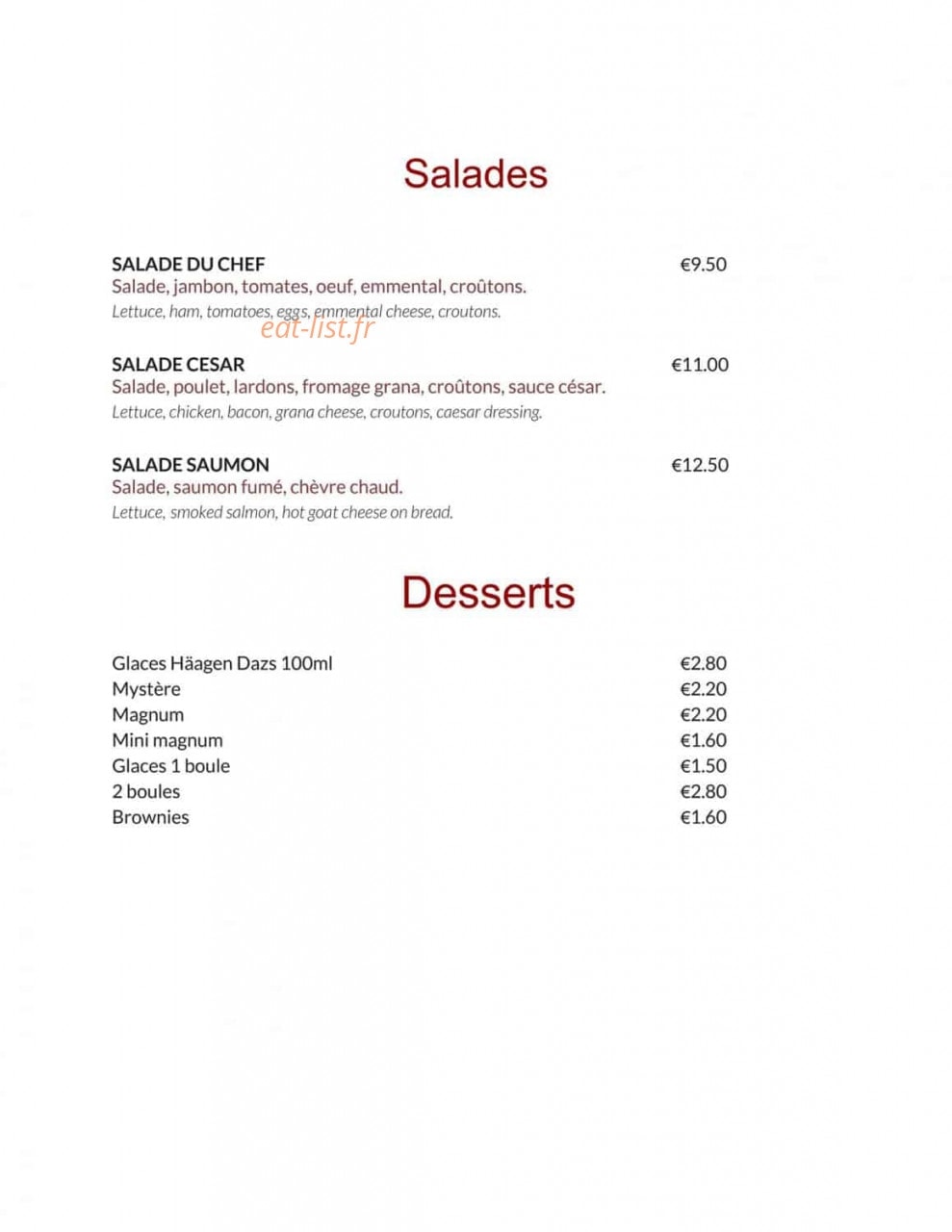 Salades

SALADE DU CHEF
€9.50
Salade, jambon, tomates, oeuf, emmental, croûtons.
Lettuce, ham, tomatoes, eggs, emmental cheese, croutons.

SALADE CESAR
€11.00
Salade, poulet, lardons, fromage grana, croûtons, sauce césar.
Lettuce, chicken, bacon, grana cheese, croutons, caesar dressing.

SALADE SAUMON
€12.50
Salade, saumon fumé, chèvre chaud.
Lettuce, smoked salmon, hot goat cheese on bread.

Desserts

Glaces Häagen Dazs 100ml €2.80
Mystère €2.20
Magnum €2.20
Mini magnum €1.60
Glaces 1 boule €1.50
2 boules €2.80
Brownies €1.60

eat-list.fr